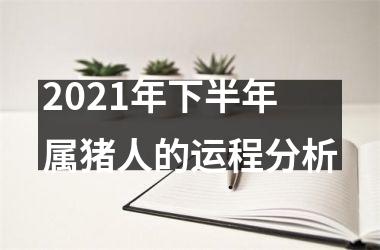 2021年下半年
属猪人的运程分析